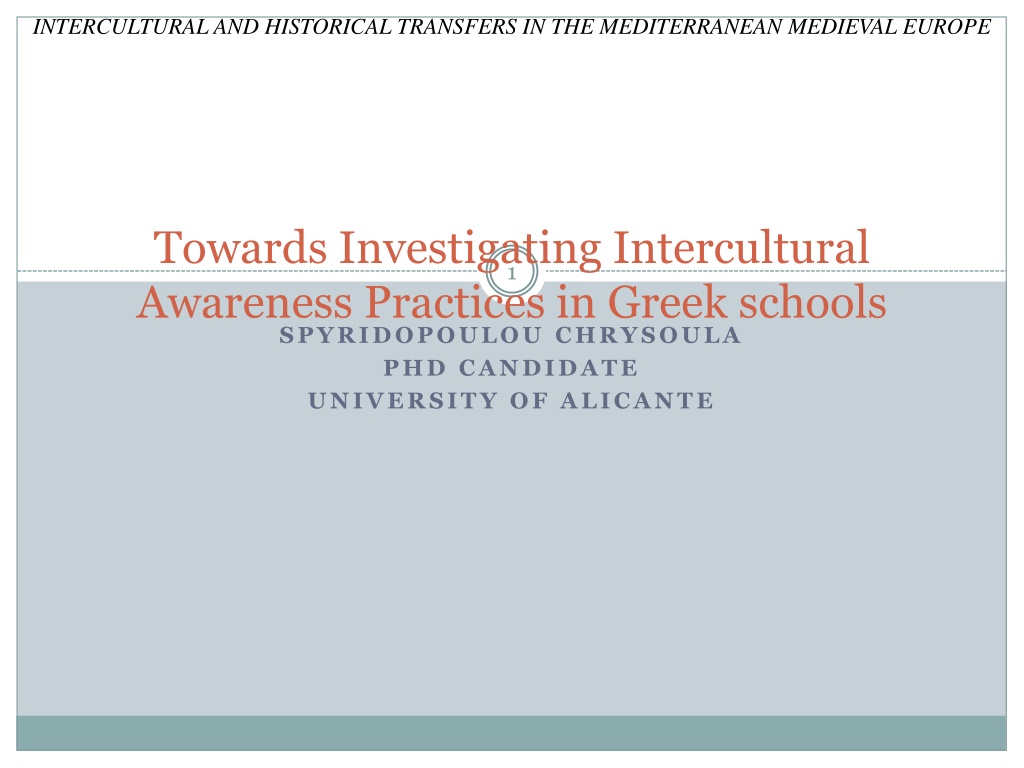 INTERCULTURAL AND HISTORICAL TRANSFERS IN THE MEDITERRANEAN MEDIEVAL EUROPE

Towards Investigating Intercultural Awareness Practices in Greek schools

1

SPYRIDOPOULOU CHRYSOULA
PHD CANDIDATE
UNIVERSITY OF ALICANTE